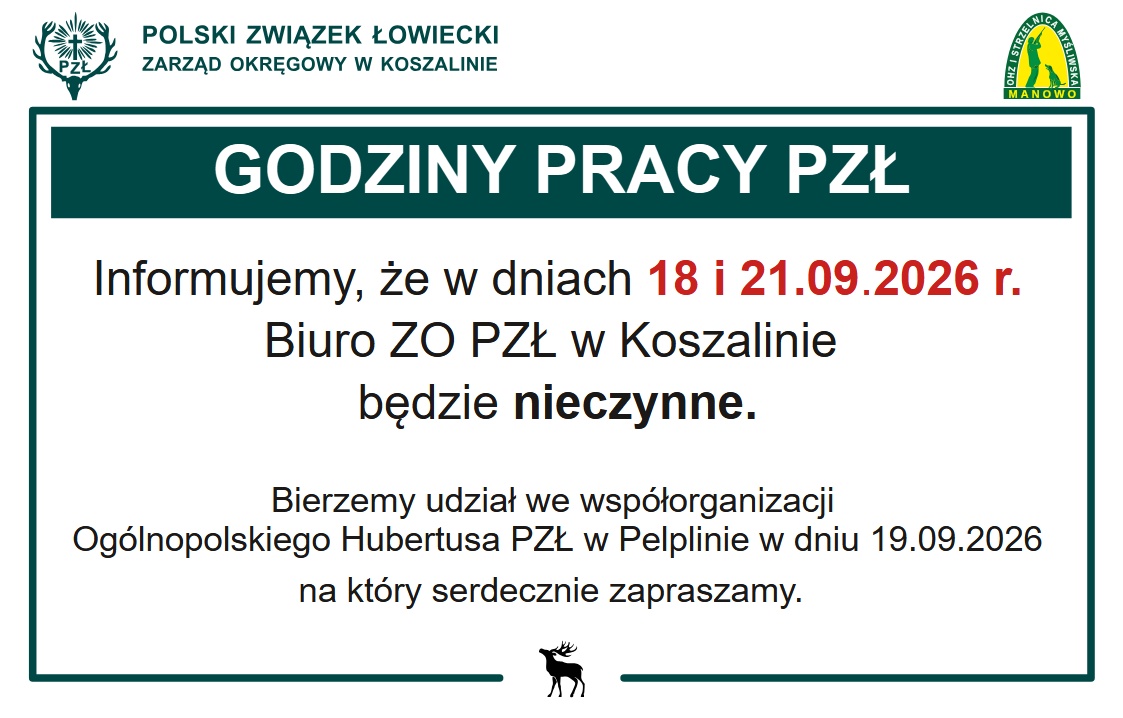 PZŁ

POLSKI ZWIĄZEK ŁOWIECKI
ZARZĄD OKRĘGOWY W KOSZALINIE

OHZ I STRZELNICA MYŚLIWSKA
MANOWO

GODZINY PRACY PZŁ

Informujemy, że w dniach 18 i 21.09.2026 r.
Biuro ZO PZŁ w Koszalinie
będzie nieczynne.

Bierzemy udział we współorganizacji
Ogólnopolskiego Hubertusa PZŁ w Pelplinie w dniu 19.09.2026
na który serdecznie zapraszamy.